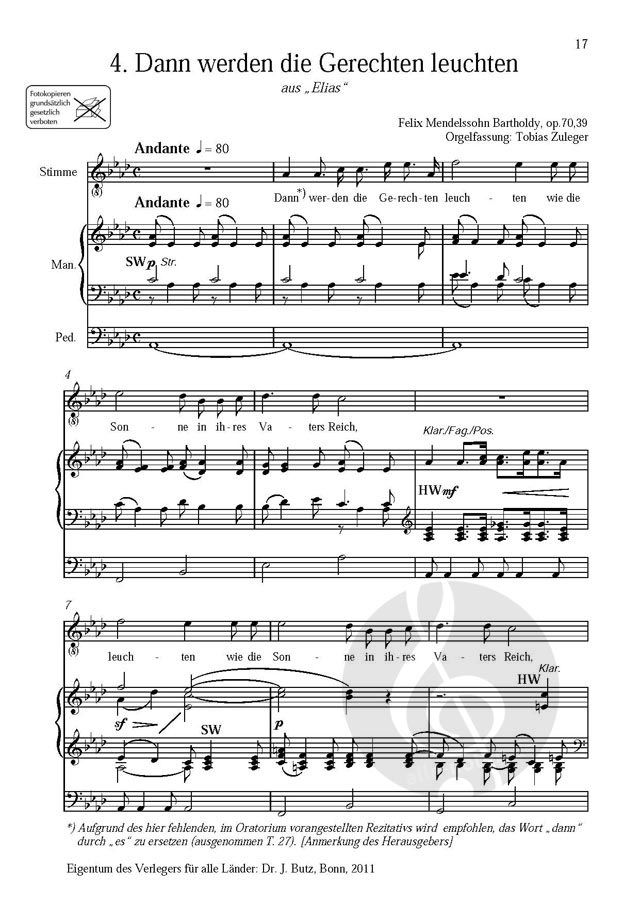 17

4. Dann werden die Gerechten leuchten

aus „Elias“

Fotokopieren grundsätzlich gesetzlich verboten

Felix Mendelssohn Bartholdy, op.70,39
Orgelfassung: Tobias Zuleger

Andante ♩ = 80

Stimme

Dann*) wer-den die Ge-rech-ten leuch - ten wie die

Andante ♩ = 80

Man.

SW p Str.

Ped.

4

Son - ne in ih-res Va - ters Reich,

Klar./Fag./Pos.

HW mf

7

leuch - ten wie die Son - ne in ih-res Va - ters Reich,

Klar.

HW

sf

SW

p

*) Aufgrund des hier fehlenden, im Oratorium vorangestellten Rezitativs wird empfohlen, das Wort „dann“ durch „es“ zu ersetzen (ausgenommen T. 27). [Anmerkung des Herausgebers]

Eigentum des Verlegers für alle Länder: Dr. J. Butz, Bonn, 2011